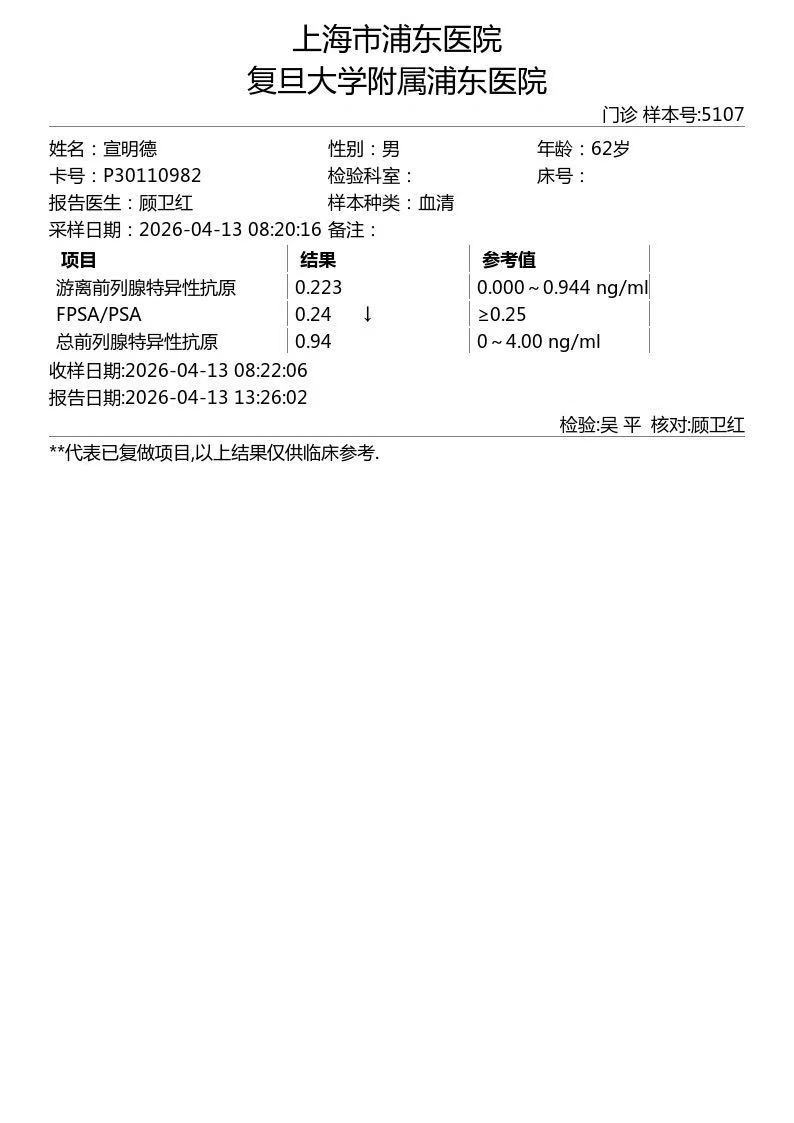 上海市浦东医院
复旦大学附属浦东医院

门诊 样本号:5107

姓名：宣明德　性别：男　年龄：62岁
卡号：P30110982　检验科室：　床号：
报告医生：顾卫红　样本种类：血清
采样日期：2026-04-13 08:20:16 备注：

| 项目 | 结果 | 参考值 |
|---|---|---|
| 游离前列腺特异性抗原 | 0.223 | 0.000～0.944 ng/ml |
| FPSA/PSA | 0.24 ↓ | ≥0.25 |
| 总前列腺特异性抗原 | 0.94 | 0～4.00 ng/ml |

收样日期:2026-04-13 08:22:06
报告日期:2026-04-13 13:26:02

检验:吴 平 核对:顾卫红

**代表已复做项目,以上结果仅供临床参考.